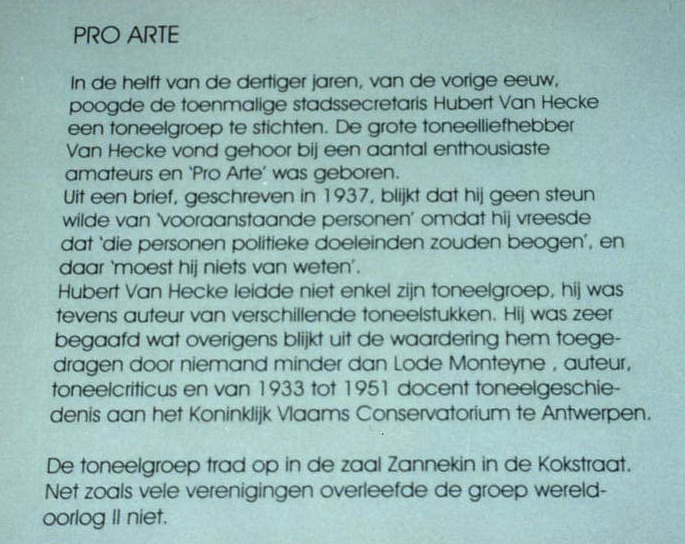 PRO ARTE

In de helft van de dertiger jaren, van de vorige eeuw, poogde de toenmalige stadssecretaris Hubert Van Hecke een toneelgroep te stichten. De grote toneelliefhebber Van Hecke vond gehoor bij een aantal enthousiaste amateurs en 'Pro Arte' was geboren.
Uit een brief, geschreven in 1937, blijkt dat hij geen steun wilde van 'vooraanstaande personen' omdat hij vreesde dat 'die personen politieke doeleinden zouden beogen', en daar 'moest hij niets van weten'.
Hubert Van Hecke leidde niet enkel zijn toneelgroep, hij was tevens auteur van verschillende toneelstukken. Hij was zeer begaafd wat overigens blijkt uit de waardering hem toegedragen door niemand minder dan Lode Monteyne , auteur, toneelcriticus en van 1933 tot 1951 docent toneelgeschiedenis aan het Koninklijk Vlaams Conservatorium te Antwerpen.

De toneelgroep trad op in de zaal Zannekin in de Kokstraat. Net zoals vele verenigingen overleefde de groep wereldoorlog II niet.